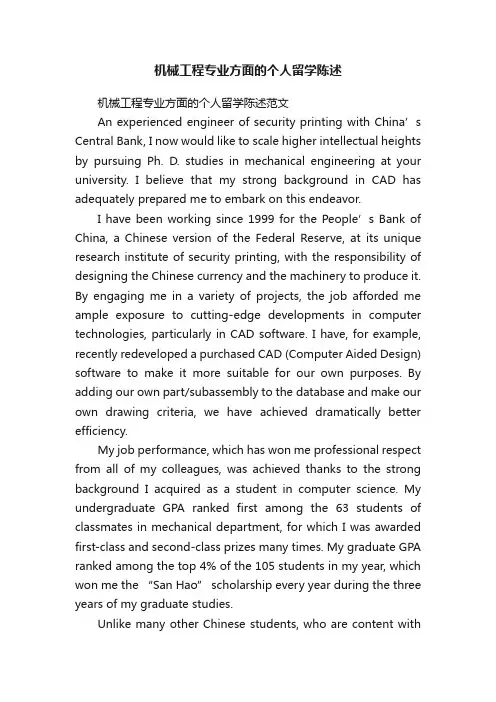 机械工程专业方面的个人留学陈述

机械工程专业方面的个人留学陈述范文

An experienced engineer of security printing with China’s Central Bank, I now would like to scale higher intellectual heights by pursuing Ph. D. studies in mechanical engineering at your university. I believe that my strong background in CAD has adequately prepared me to embark on this endeavor.

I have been working since 1999 for the People’s Bank of China, a Chinese version of the Federal Reserve, at its unique research institute of security printing, with the responsibility of designing the Chinese currency and the machinery to produce it. By engaging me in a variety of projects, the job afforded me ample exposure to cutting-edge developments in computer technologies, particularly in CAD software. I have, for example, recently redeveloped a purchased CAD (Computer Aided Design) software to make it more suitable for our own purposes. By adding our own part/subassembly to the database and make our own drawing criteria, we have achieved dramatically better efficiency.

My job performance, which has won me professional respect from all of my colleagues, was achieved thanks to the strong background I acquired as a student in computer science. My undergraduate GPA ranked first among the 63 students of classmates in mechanical department, for which I was awarded first-class and second-class prizes many times. My graduate GPA ranked among the top 4% of the 105 students in my year, which won me the “San Hao” scholarship every year during the three years of my graduate studies.

Unlike many other Chinese students, who are content with